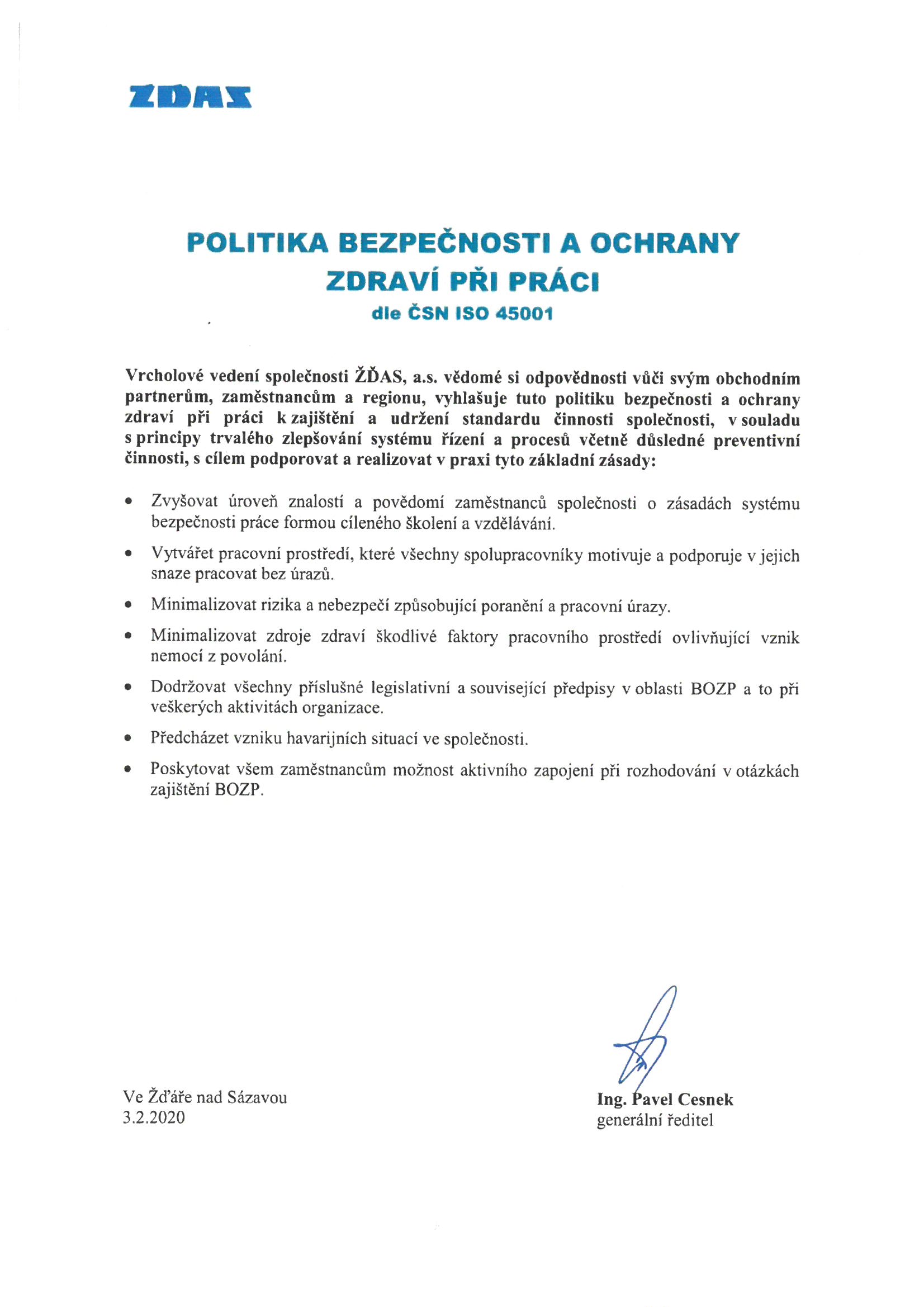 ŽĎAS

POLITIKA BEZPEČNOSTI A OCHRANY ZDRAVÍ PŘI PRÁCI
dle ČSN ISO 45001

Vrcholové vedení společnosti ŽĎAS, a.s. vědomé si odpovědnosti vůči svým obchodním partnerům, zaměstnancům a regionu, vyhlašuje tuto politiku bezpečnosti a ochrany zdraví při práci k zajištění a udržení standardu činnosti společnosti, v souladu s principy trvalého zlepšování systému řízení a procesů včetně důsledné preventivní činnosti, s cílem podporovat a realizovat v praxi tyto základní zásady:

• Zvyšovat úroveň znalostí a povědomí zaměstnanců společnosti o zásadách systému bezpečnosti práce formou cíleného školení a vzdělávání.

• Vytvářet pracovní prostředí, které všechny spolupracovníky motivuje a podporuje v jejich snaze pracovat bez úrazů.

• Minimalizovat rizika a nebezpečí způsobující poranění a pracovní úrazy.

• Minimalizovat zdroje zdraví škodlivé faktory pracovního prostředí ovlivňující vznik nemocí z povolání.

• Dodržovat všechny příslušné legislativní a související předpisy v oblasti BOZP a to při veškerých aktivitách organizace.

• Předcházet vzniku havarijních situací ve společnosti.

• Poskytovat všem zaměstnancům možnost aktivního zapojení při rozhodování v otázkách zajištění BOZP.

Ve Žďáře nad Sázavou
3.2.2020

Ing. Pavel Cesnek
generální ředitel